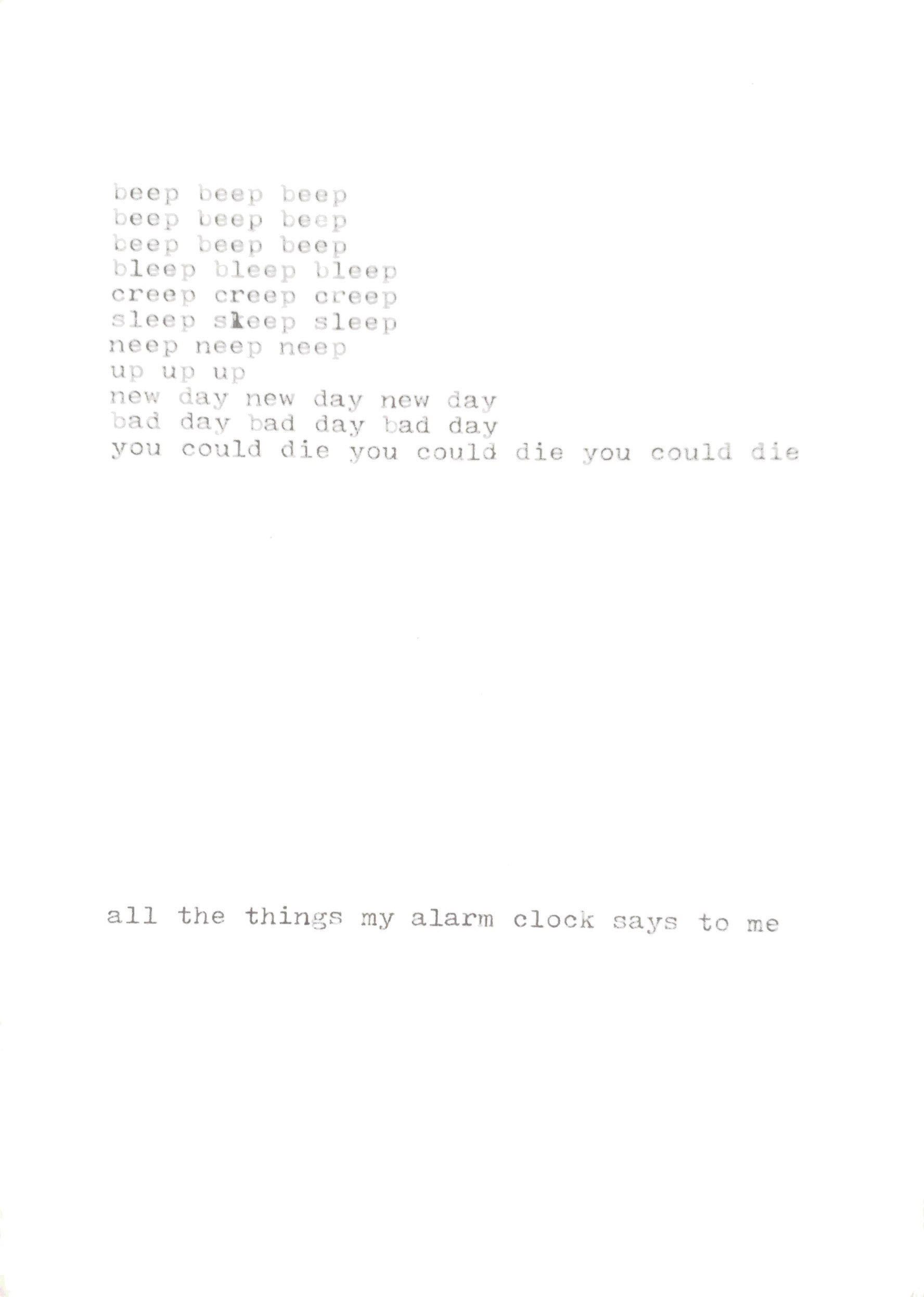 beep beep beep
beep beep beep
beep beep beep
bleep bleep bleep
creep creep creep
sleep sleep sleep
neep neep neep
up up up
new day new day new day
bad day bad day bad day
you could die you could die you could die

all the things my alarm clock says to me